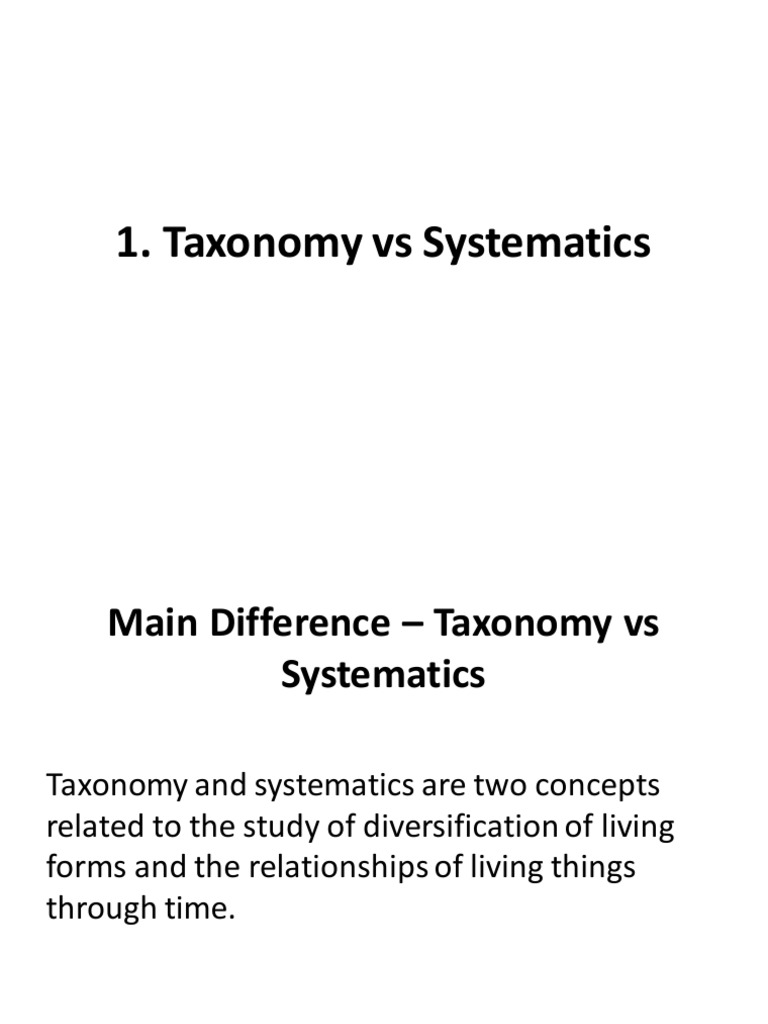 1. Taxonomy vs Systematics

Main Difference – Taxonomy vs Systematics

Taxonomy and systematics are two concepts related to the study of diversification of living forms and the relationships of living things through time.